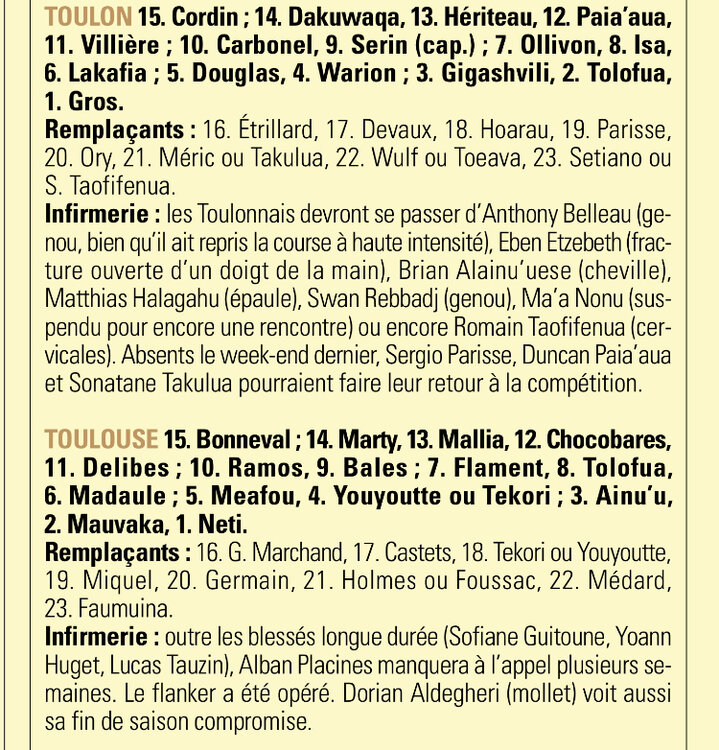 TOULON 15. Cordin ; 14. Dakuwaqa, 13. Hériteau, 12. Paia'aua, 11. Villière ; 10. Carbonel, 9. Serin (cap.) ; 7. Ollivon, 8. Isa, 6. Lakafia ; 5. Douglas, 4. Warion ; 3. Gigashvili, 2. Tolofua, 1. Gros.

Remplaçants : 16. Étrillard, 17. Devaux, 18. Hoarau, 19. Parisse, 20. Ory, 21. Méric ou Takulua, 22. Wulf ou Toeava, 23. Setiano ou S. Taofifenua.

Infirmerie : les Toulonnais devront se passer d'Anthony Belleau (genou, bien qu'il ait repris la course à haute intensité), Eben Etzebeth (fracture ouverte d'un doigt de la main), Brian Alainu'uese (cheville), Matthias Halagahu (épaule), Swan Rebbadj (genou), Ma'a Nonu (suspendu pour encore une rencontre) ou encore Romain Taofifenua (cervicales). Absents le week-end dernier, Sergio Parisse, Duncan Paia'aua et Sonatane Takulua pourraient faire leur retour à la compétition.

TOULOUSE 15. Bonneval ; 14. Marty, 13. Mallia, 12. Chocobares, 11. Delibes ; 10. Ramos, 9. Bales ; 7. Flament, 8. Tolofua, 6. Madaule ; 5. Meafou, 4. Youyoutte ou Tekori ; 3. Ainu'u, 2. Mauvaka, 1. Neti.

Remplaçants : 16. G. Marchand, 17. Castets, 18. Tekori ou Youyoutte, 19. Miquel, 20. Germain, 21. Holmes ou Foussac, 22. Médard, 23. Faumuina.

Infirmerie : outre les blessés longue durée (Sofiane Guitoune, Yoann Huget, Lucas Tauzin), Alban Placines manquera à l'appel plusieurs semaines. Le flanker a été opéré. Dorian Aldegheri (mollet) voit aussi sa fin de saison compromise.